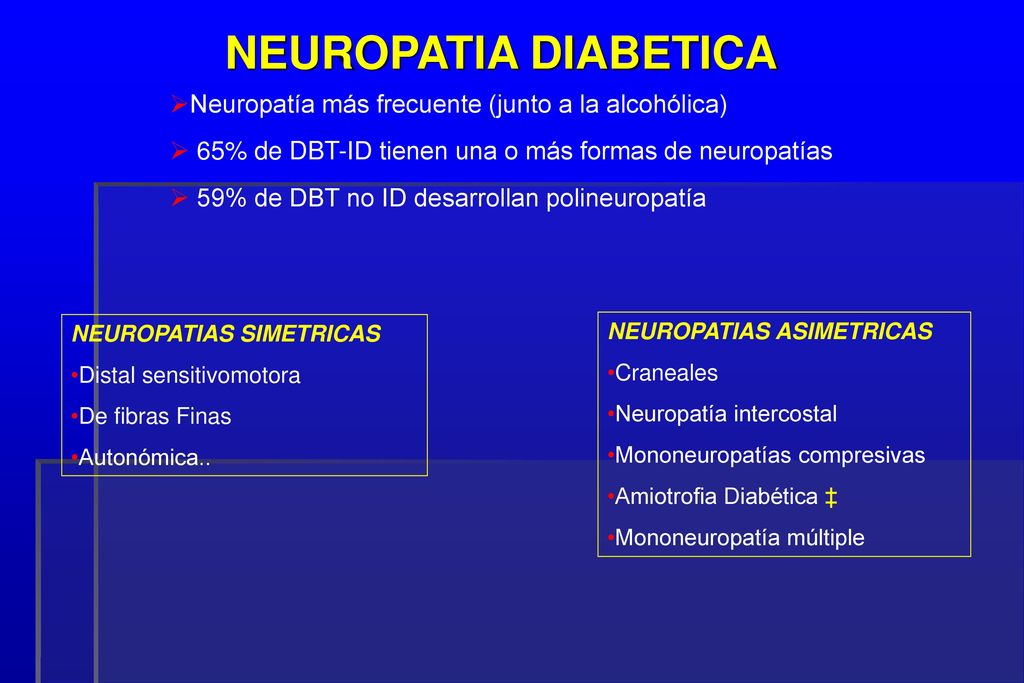 NEUROPATIA DIABETICA

➢Neuropatía más frecuente (junto a la alcohólica)

➢ 65% de DBT-ID tienen una o más formas de neuropatías

➢ 59% de DBT no ID desarrollan polineuropatía

NEUROPATIAS SIMETRICAS
•Distal sensitivomotora
•De fibras Finas
•Autonómica..

NEUROPATIAS ASIMETRICAS
•Craneales
•Neuropatía intercostal
•Mononeuropatías compresivas
•Amiotrofia Diabética ‡
•Mononeuropatía múltiple